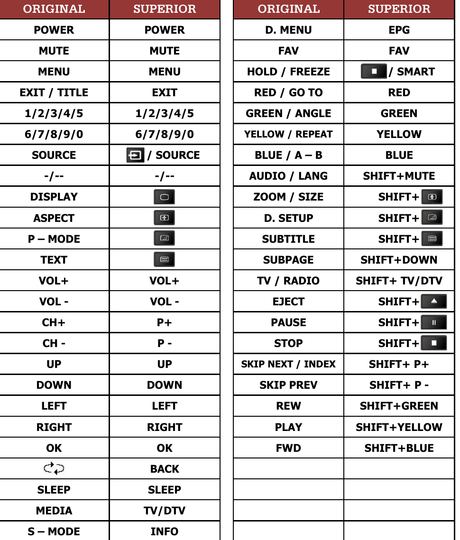 | ORIGINAL | SUPERIOR |
|---|---|
| POWER | POWER |
| MUTE | MUTE |
| MENU | MENU |
| EXIT / TITLE | EXIT |
| 1/2/3/4/5 | 1/2/3/4/5 |
| 6/7/8/9/0 | 6/7/8/9/0 |
| SOURCE | / SOURCE |
| -/-- | -/-- |
| DISPLAY | |
| ASPECT | |
| P – MODE | |
| TEXT | |
| VOL+ | VOL+ |
| VOL - | VOL - |
| CH+ | P+ |
| CH - | P - |
| UP | UP |
| DOWN | DOWN |
| LEFT | LEFT |
| RIGHT | RIGHT |
| OK | OK |
| | BACK |
| SLEEP | SLEEP |
| MEDIA | TV/DTV |
| S – MODE | INFO |

| ORIGINAL | SUPERIOR |
|---|---|
| D. MENU | EPG |
| FAV | FAV |
| HOLD / FREEZE | / SMART |
| RED / GO TO | RED |
| GREEN / ANGLE | GREEN |
| YELLOW / REPEAT | YELLOW |
| BLUE / A – B | BLUE |
| AUDIO / LANG | SHIFT+MUTE |
| ZOOM / SIZE | SHIFT+ |
| D. SETUP | SHIFT+ |
| SUBTITLE | SHIFT+ |
| SUBPAGE | SHIFT+DOWN |
| TV / RADIO | SHIFT+ TV/DTV |
| EJECT | SHIFT+ |
| PAUSE | SHIFT+ |
| STOP | SHIFT+ |
| SKIP NEXT / INDEX | SHIFT+ P+ |
| SKIP PREV | SHIFT+ P - |
| REW | SHIFT+GREEN |
| PLAY | SHIFT+YELLOW |
| FWD | SHIFT+BLUE |
| | |
| | |
| | |
| | |